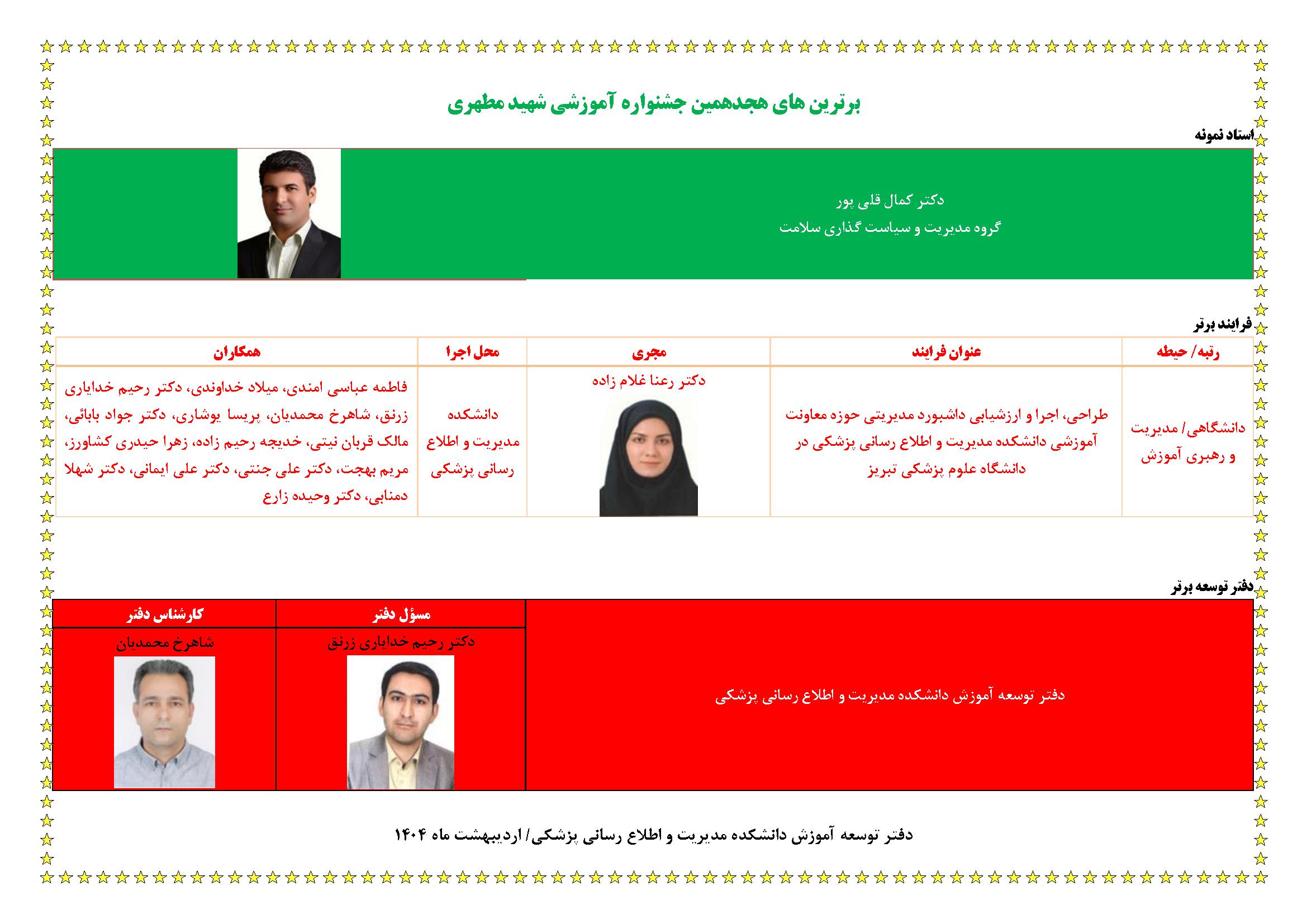 برترین های هجدهمین جشنواره آموزشی شهید مطهری

استاد نمونه

دکتر کمال قلی پور
گروه مدیریت و سیاست گذاری سلامت

فرایند برتر

| رتبه/ حیطه | عنوان فرایند | مجری | محل اجرا | همکاران |
|---|---|---|---|---|
| دانشگاهی/ مدیریت و رهبری آموزش | طراحی، اجرا و ارزشیابی داشبورد مدیریتی حوزه معاونت آموزشی دانشکده مدیریت و اطلاع رسانی پزشکی در دانشگاه علوم پزشکی تبریز | دکتر رعنا غلام زاده | دانشکده مدیریت و اطلاع رسانی پزشکی | فاطمه عباسی امندی، میلاد خداوندی، دکتر رحیم خدایاری زرنق، شاهرخ محمدیان، پریسا یوشاری، دکتر جواد بابائی، مالک قربان نیتی، خدیجه رحیم زاده، زهرا حیدری کشاورز، مریم بهجت، دکتر علی جنتی، دکتر علی ایمانی، دکتر شهلا دمنابی، دکتر وحیده زارع |

دفتر توسعه برتر

| | مسؤل دفتر | کارشناس دفتر |
|---|---|---|
| دفتر توسعه آموزش دانشکده مدیریت و اطلاع رسانی پزشکی | دکتر رحیم خدایاری زرنق | شاهرخ محمدیان |

دفتر توسعه آموزش دانشکده مدیریت و اطلاع رسانی پزشکی/ اردیبهشت ماه ۱۴۰۴